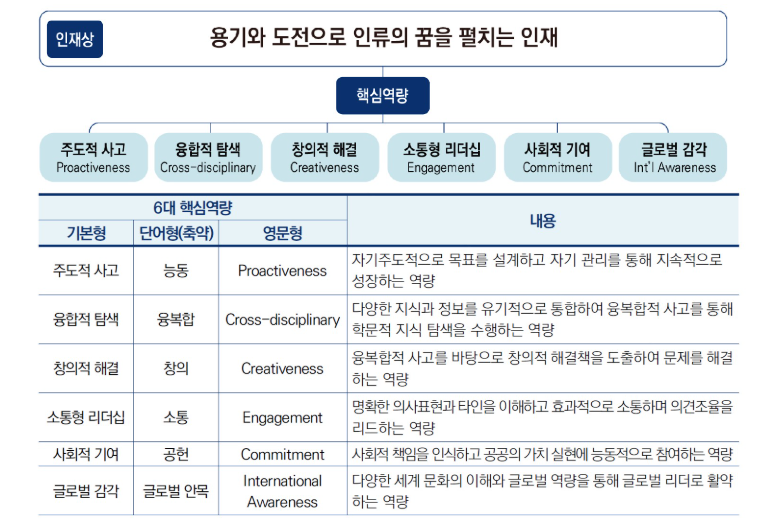 인재상

용기와 도전으로 인류의 꿈을 펼치는 인재

핵심역량

주도적 사고
Proactiveness

융합적 탐색
Cross-disciplinary

창의적 해결
Creativeness

소통형 리더십
Engagement

사회적 기여
Commitment

글로벌 감각
Int'l Awareness

| 6대 핵심역량 | | | 내용 |
|---|---|---|---|
| 기본형 | 단어형(축약) | 영문형 | |
| 주도적 사고 | 능동 | Proactiveness | 자기주도적으로 목표를 설계하고 자기 관리를 통해 지속적으로 성장하는 역량 |
| 융합적 탐색 | 융복합 | Cross-disciplinary | 다양한 지식과 정보를 유기적으로 통합하여 융복합적 사고를 통해 학문적 지식 탐색을 수행하는 역량 |
| 창의적 해결 | 창의 | Creativeness | 융복합적 사고를 바탕으로 창의적 해결책을 도출하여 문제를 해결하는 역량 |
| 소통형 리더십 | 소통 | Engagement | 명확한 의사표현과 타인을 이해하고 효과적으로 소통하며 의견조율을 리드하는 역량 |
| 사회적 기여 | 공헌 | Commitment | 사회적 책임을 인식하고 공공의 가치 실현에 능동적으로 참여하는 역량 |
| 글로벌 감각 | 글로벌 안목 | International Awareness | 다양한 세계 문화의 이해와 글로벌 역량을 통해 글로벌 리더로 활약하는 역량 |